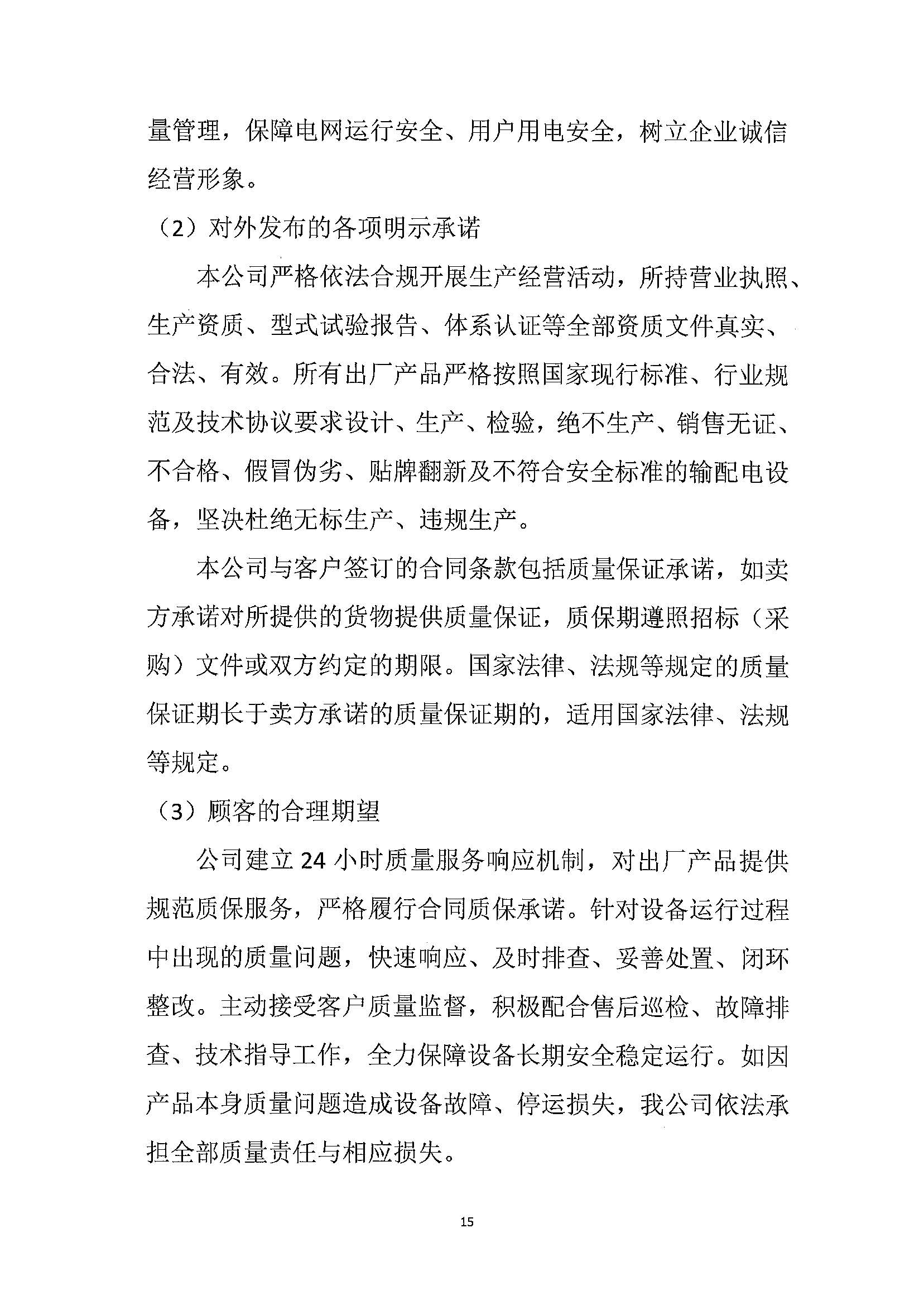 量管理，保障电网运行安全、用户用电安全，树立企业诚信经营形象。

（2）对外发布的各项明示承诺

本公司严格依法合规开展生产经营活动，所持营业执照、生产资质、型式试验报告、体系认证等全部资质文件真实、合法、有效。所有出厂产品严格按照国家现行标准、行业规范及技术协议要求设计、生产、检验，绝不生产、销售无证、不合格、假冒伪劣、贴牌翻新及不符合安全标准的输配电设备，坚决杜绝无标生产、违规生产。

本公司与客户签订的合同条款包括质量保证承诺，如卖方承诺对所提供的货物提供质量保证，质保期遵照招标（采购）文件或双方约定的期限。国家法律、法规等规定的质量保证期长于卖方承诺的质量保证期的，适用国家法律、法规等规定。

（3）顾客的合理期望

公司建立 24 小时质量服务响应机制，对出厂产品提供规范质保服务，严格履行合同质保承诺。针对设备运行过程中出现的质量问题，快速响应、及时排查、妥善处置、闭环整改。主动接受客户质量监督，积极配合售后巡检、故障排查、技术指导工作，全力保障设备长期安全稳定运行。如因产品本身质量问题造成设备故障、停运损失，我公司依法承担全部质量责任与相应损失。

15